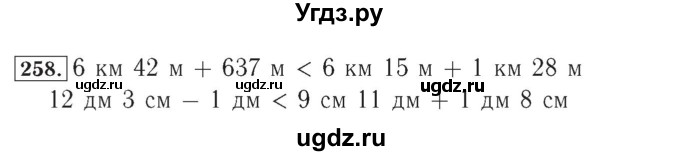 Угдз.ру

258. 6 км 42 м + 637 м < 6 км 15 м + 1 км 28 м
ugdz.ru ugdz.ru ugdz.ru
12 дм 3 см − 1 дм < 9 см 11 дм + 1 дм 8 см

ugdz.ru